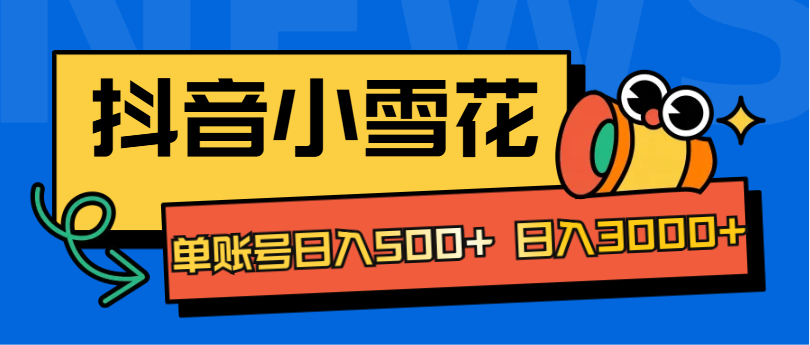 NEWS

抖音小雪花

单账号日入500+ 日入3000+